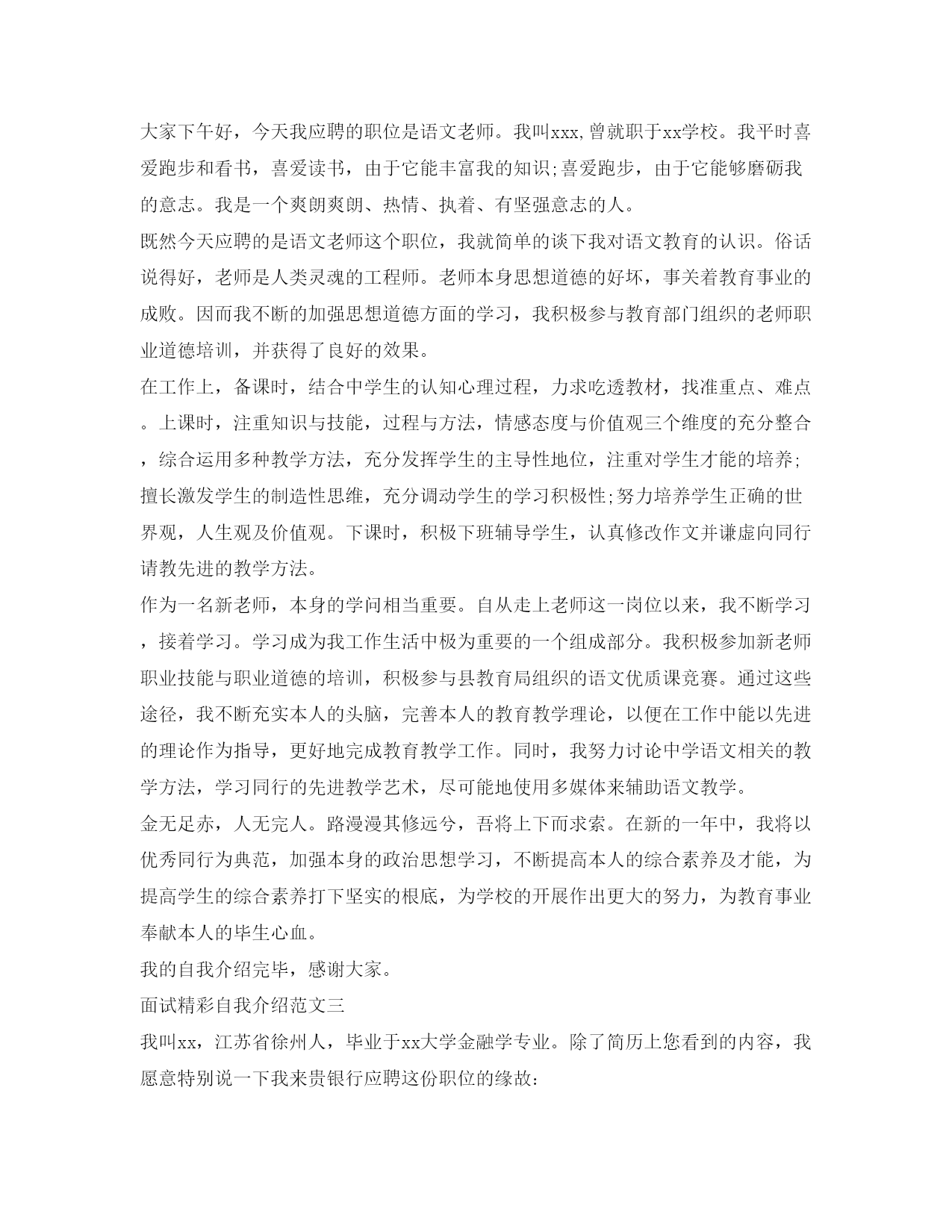 大家下午好，今天我应聘的职位是语文老师。我叫xxx,曾就职于xx学校。我平时喜爱跑步和看书，喜爱读书，由于它能丰富我的知识;喜爱跑步，由于它能够磨砺我的意志。我是一个爽朗爽朗、热情、执着、有坚强意志的人。

既然今天应聘的是语文老师这个职位，我就简单的谈下我对语文教育的认识。俗话说得好，老师是人类灵魂的工程师。老师本身思想道德的好坏，事关着教育事业的成败。因而我不断的加强思想道德方面的学习，我积极参与教育部门组织的老师职业道德培训，并获得了良好的效果。

在工作上，备课时，结合中学生的认知心理过程，力求吃透教材，找准重点、难点。上课时，注重知识与技能，过程与方法，情感态度与价值观三个维度的充分整合，综合运用多种教学方法，充分发挥学生的主导性地位，注重对学生才能的培养;擅长激发学生的制造性思维，充分调动学生的学习积极性;努力培养学生正确的世界观，人生观及价值观。下课时，积极下班辅导学生，认真修改作文并谦虚向同行请教先进的教学方法。

作为一名新老师，本身的学问相当重要。自从走上老师这一岗位以来，我不断学习，接着学习。学习成为我工作生活中极为重要的一个组成部分。我积极参加新老师职业技能与职业道德的培训，积极参与县教育局组织的语文优质课竞赛。通过这些途径，我不断充实本人的头脑，完善本人的教育教学理论，以便在工作中能以先进的理论作为指导，更好地完成教育教学工作。同时，我努力讨论中学语文相关的教学方法，学习同行的先进教学艺术，尽可能地使用多媒体来辅助语文教学。

金无足赤，人无完人。路漫漫其修远兮，吾将上下而求索。在新的一年中，我将以优秀同行为典范，加强本身的政治思想学习，不断提高本人的综合素养及才能，为提高学生的综合素养打下坚实的根底，为学校的开展作出更大的努力，为教育事业奉献本人的毕生心血。

我的自我介绍完毕，感谢大家。

面试精彩自我介绍范文三

我叫xx，江苏省徐州人，毕业于xx大学金融学专业。除了简历上您看到的内容，我愿意特别说一下我来贵银行应聘这份职位的缘故：